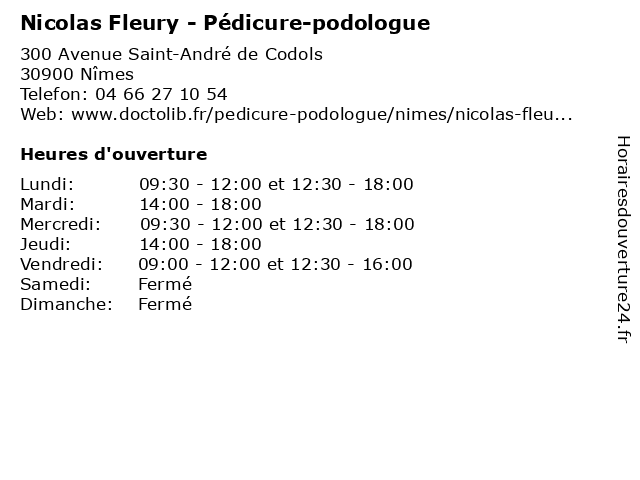 Nicolas Fleury - Pédicure-podologue

300 Avenue Saint-André de Codols
30900 Nîmes
Telefon: 04 66 27 10 54
Web: www.doctolib.fr/pedicure-podologue/nimes/nicolas-fleu...

Heures d'ouverture

Lundi: 09:30 - 12:00 et 12:30 - 18:00
Mardi: 14:00 - 18:00
Mercredi: 09:30 - 12:00 et 12:30 - 18:00
Jeudi: 14:00 - 18:00
Vendredi: 09:00 - 12:00 et 12:30 - 16:00
Samedi: Fermé
Dimanche: Fermé

Horairesdouverture24.fr